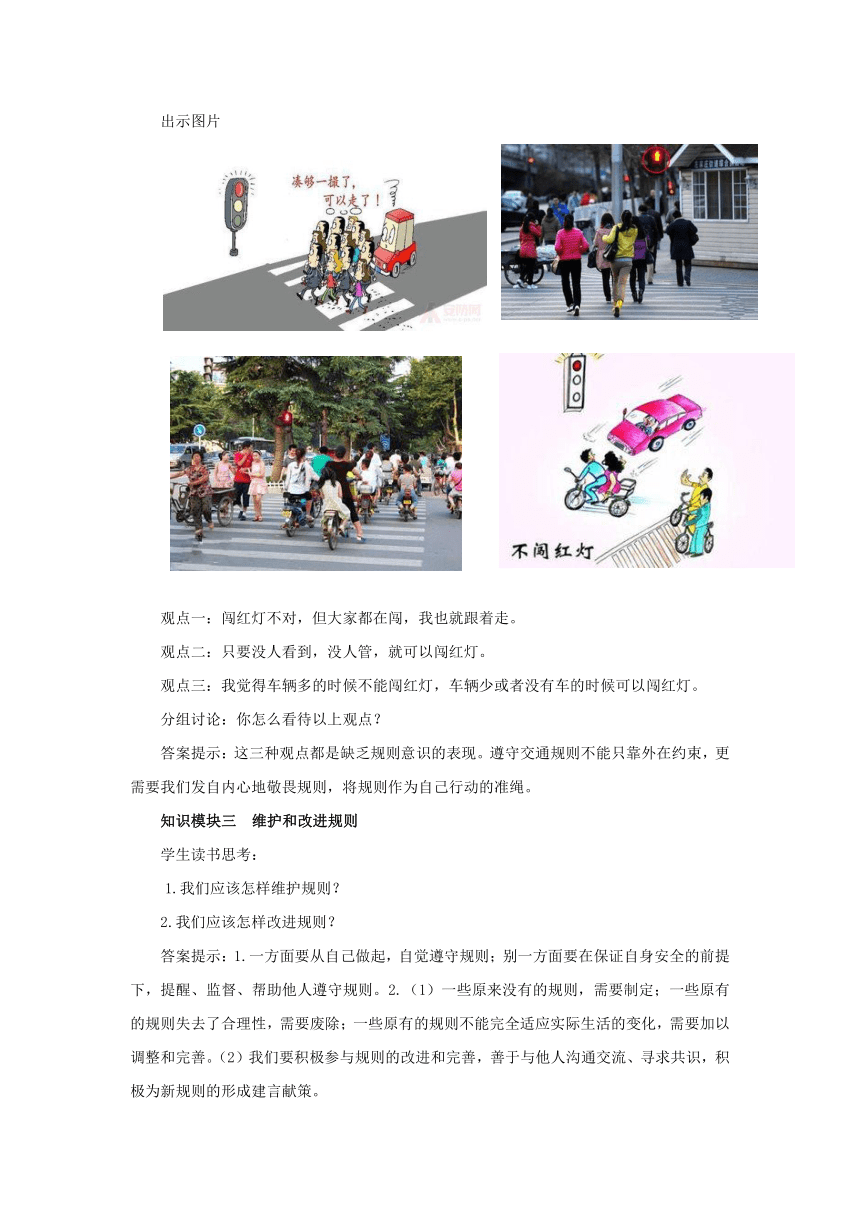 出示图片

凑够一撮了，可以走了！

不闯红灯

观点一：闯红灯不对，但大家都在闯，我也就跟着走。

观点二：只要没人看到，没人管，就可以闯红灯。

观点三：我觉得车辆多的时候不能闯红灯，车辆少或者没有车的时候可以闯红灯。

分组讨论：你怎么看待以上观点？

答案提示：这三种观点都是缺乏规则意识的表现。遵守交通规则不能只靠外在约束，更需要我们发自内心地敬畏规则，将规则作为自己行动的准绳。

知识模块三　维护和改进规则

学生读书思考：

1.我们应该怎样维护规则？

2.我们应该怎样改进规则？

答案提示：1.一方面要从自己做起，自觉遵守规则；别一方面要在保证自身安全的前提下，提醒、监督、帮助他人遵守规则。2.（1）一些原来没有的规则，需要制定；一些原有的规则失去了合理性，需要废除；一些原有的规则不能完全适应实际生活的变化，需要加以调整和完善。（2）我们要积极参与规则的改进和完善，善于与他人沟通交流、寻求共识，积极为新规则的形成建言献策。